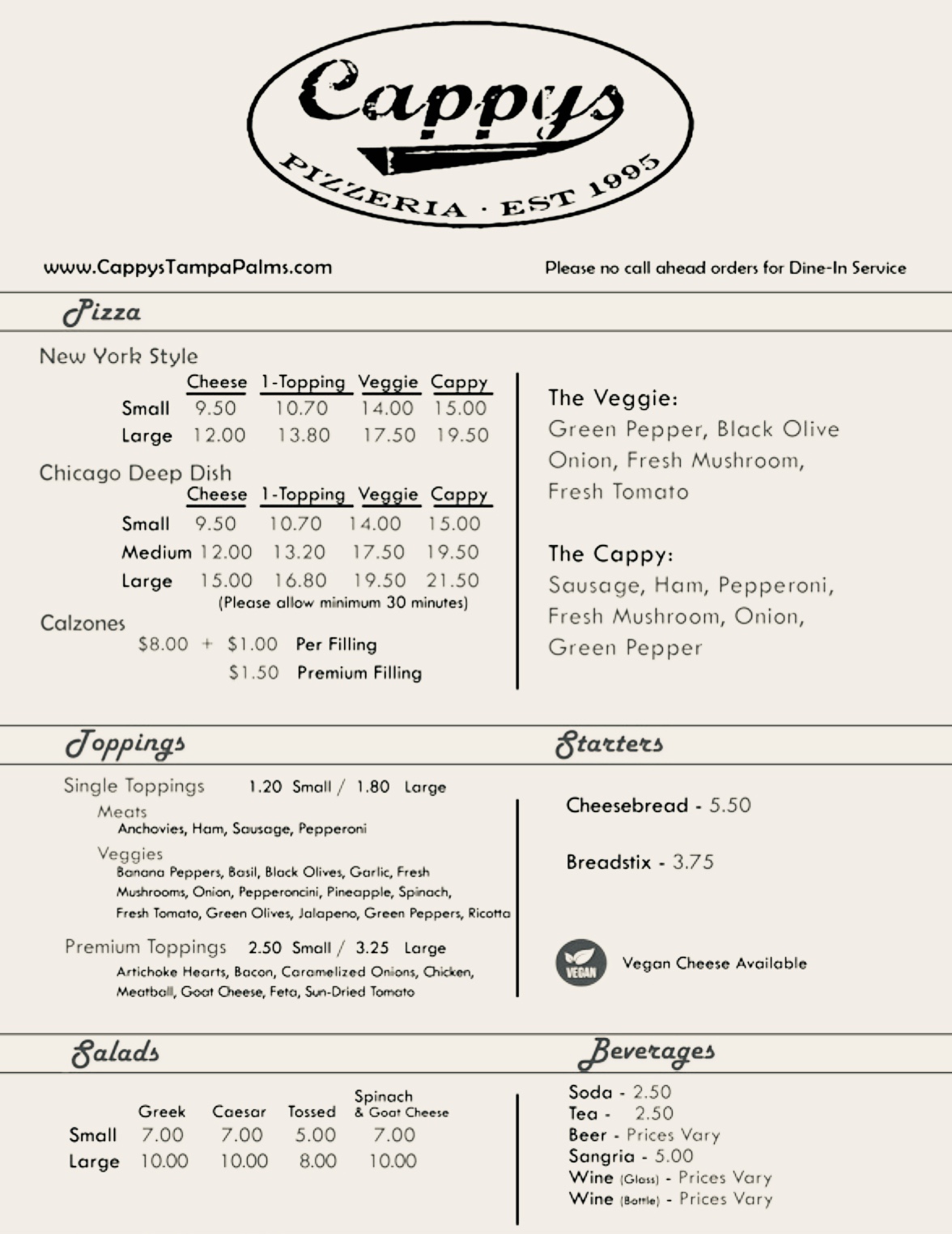 Cappys
PIZZERIA · EST 1995

www.CappysTampaPalms.com

Please no call ahead orders for Dine-In Service

Pizza

New York Style

| | Cheese | 1-Topping | Veggie | Cappy |
|---|---|---|---|---|
| Small | 9.50 | 10.70 | 14.00 | 15.00 |
| Large | 12.00 | 13.80 | 17.50 | 19.50 |

Chicago Deep Dish

| | Cheese | 1-Topping | Veggie | Cappy |
|---|---|---|---|---|
| Small | 9.50 | 10.70 | 14.00 | 15.00 |
| Medium | 12.00 | 13.20 | 17.50 | 19.50 |
| Large | 15.00 | 16.80 | 19.50 | 21.50 |

(Please allow minimum 30 minutes)

Calzones
$8.00 + $1.00 Per Filling
$1.50 Premium Filling

The Veggie:
Green Pepper, Black Olive Onion, Fresh Mushroom, Fresh Tomato

The Cappy:
Sausage, Ham, Pepperoni, Fresh Mushroom, Onion, Green Pepper

Toppings

Single Toppings 1.20 Small / 1.80 Large
Meats
Anchovies, Ham, Sausage, Pepperoni
Veggies
Banana Peppers, Basil, Black Olives, Garlic, Fresh Mushrooms, Onion, Pepperoncini, Pineapple, Spinach, Fresh Tomato, Green Olives, Jalapeno, Green Peppers, Ricotta

Premium Toppings 2.50 Small / 3.25 Large
Artichoke Hearts, Bacon, Caramelized Onions, Chicken, Meatball, Goat Cheese, Feta, Sun-Dried Tomato

Starters

Cheesebread - 5.50

Breadstix - 3.75

VEGAN Vegan Cheese Available

Salads

| | Greek | Caesar | Tossed | Spinach & Goat Cheese |
|---|---|---|---|---|
| Small | 7.00 | 7.00 | 5.00 | 7.00 |
| Large | 10.00 | 10.00 | 8.00 | 10.00 |

Beverages

Soda - 2.50
Tea - 2.50
Beer - Prices Vary
Sangria - 5.00
Wine (Glass) - Prices Vary
Wine (Bottle) - Prices Vary